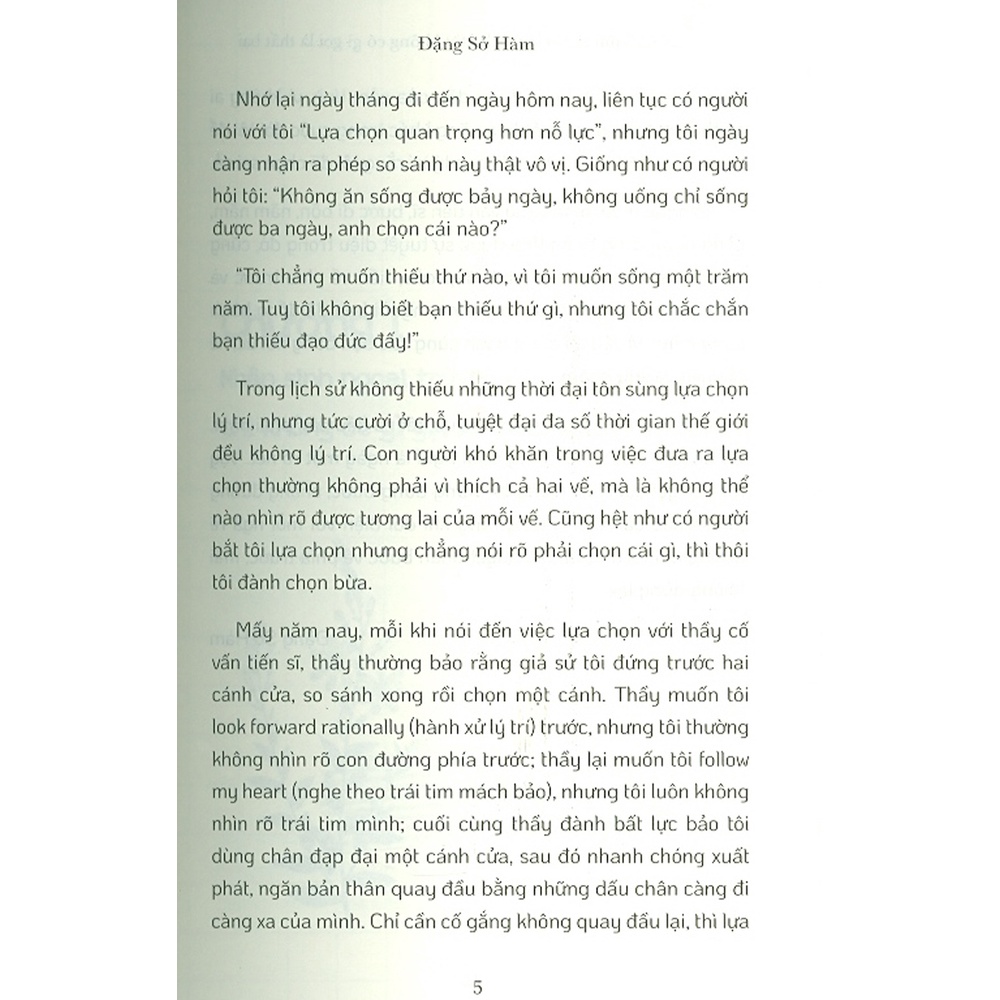 Đặng Sở Hàm

Nhớ lại ngày tháng đi đến ngày hôm nay, liên tục có người nói với tôi "Lựa chọn quan trọng hơn nỗ lực", nhưng tôi ngày càng nhận ra phép so sánh này thật vô vị. Giống như có người hỏi tôi: "Không ăn sống được bảy ngày, không uống chỉ sống được ba ngày, anh chọn cái nào?"

"Tôi chẳng muốn thiếu thứ nào, vì tôi muốn sống một trăm năm. Tuy tôi không biết bạn thiếu thứ gì, nhưng tôi chắc chắn bạn thiếu đạo đức đấy!"

Trong lịch sử không thiếu những thời đại tôn sùng lựa chọn lý trí, nhưng tức cười ở chỗ, tuyệt đại đa số thời gian thế giới đều không lý trí. Con người khó khăn trong việc đưa ra lựa chọn thường không phải vì thích cả hai vế, mà là không thể nào nhìn rõ được tương lai của mỗi vế. Cũng hệt như có người bắt tôi lựa chọn nhưng chẳng nói rõ phải chọn cái gì, thì thôi tôi đành chọn bừa.

Mấy năm nay, mỗi khi nói đến việc lựa chọn với thầy cố vấn tiến sĩ, thầy thường bảo rằng giả sử tôi đứng trước hai cánh cửa, so sánh xong rồi chọn một cánh. Thầy muốn tôi look forward rationally (hành xử lý trí) trước, nhưng tôi thường không nhìn rõ con đường phía trước; thầy lại muốn tôi follow my heart (nghe theo trái tim mách bảo), nhưng tôi luôn không nhìn rõ trái tim mình; cuối cùng thầy đành bất lực bảo tôi dùng chân đạp đại một cánh cửa, sau đó nhanh chóng xuất phát, ngăn bản thân quay đầu bằng những dấu chân càng đi càng xa của mình. Chỉ cần cố gắng không quay đầu lại, thì lựa

5